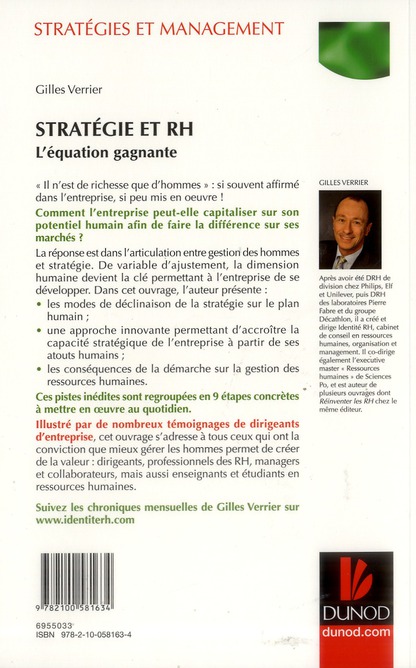 STRATÉGIES ET MANAGEMENT

Gilles Verrier

STRATÉGIE ET RH
L'équation gagnante

« Il n'est de richesse que d'hommes » : si souvent affirmé dans l'entreprise, si peu mis en oeuvre !

Comment l'entreprise peut-elle capitaliser sur son potentiel humain afin de faire la différence sur ses marchés ?

La réponse est dans l'articulation entre gestion des hommes et stratégie. De variable d'ajustement, la dimension humaine devient la clé permettant à l'entreprise de se développer. Dans cet ouvrage, l'auteur présente :

• les modes de déclinaison de la stratégie sur le plan humain ;
• une approche innovante permettant d'accroître la capacité stratégique de l'entreprise à partir de ses atouts humains ;
• les conséquences de la démarche sur la gestion des ressources humaines.

Ces pistes inédites sont regroupées en 9 étapes concrètes à mettre en œuvre au quotidien.

Illustré par de nombreux témoignages de dirigeants d'entreprise, cet ouvrage s'adresse à tous ceux qui ont la conviction que mieux gérer les hommes permet de créer de la valeur : dirigeants, professionnels des RH, managers et collaborateurs, mais aussi enseignants et étudiants en ressources humaines.

Suivez les chroniques mensuelles de Gilles Verrier sur www.identiterh.com

GILLES VERRIER

Après avoir été DRH de division chez Philips, Elf et Unilever, puis DRH des laboratoires Pierre Fabre et du groupe Décathlon, il a créé et dirige Identité RH, cabinet de conseil en ressources humaines, organisation et management. Il co-dirige également l'executive master « Ressources humaines » de Sciences Po, et est auteur de plusieurs ouvrages dont Réinventer les RH chez le même éditeur.

9 782100 581634

6955033
ISBN 978-2-10-058163-4

DUNOD
dunod.com